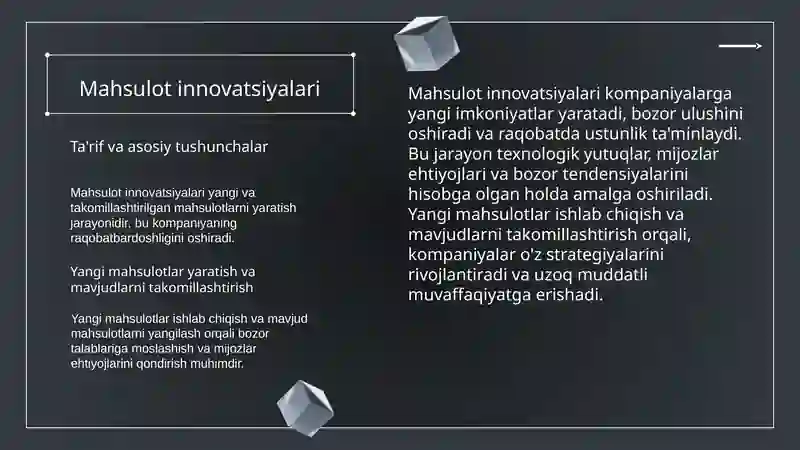 Mahsulot innovatsiyalari

Ta'rif va asosiy tushunchalar

Mahsulot innovatsiyalari yangi va takomillashtirilgan mahsulotlarni yaratish jarayonidir, bu kompaniyaning raqobatbardoshligini oshiradi.

Yangi mahsulotlar yaratish va mavjudlarni takomillashtirish

Yangi mahsulotlar ishlab chiqish va mavjud mahsulotlarni yangilash orqali bozor talablariga moslashish va mijozlar ehtiyojlarini qondirish muhimdir.

Mahsulot innovatsiyalari kompaniyalarga yangi imkoniyatlar yaratadi, bozor ulushini oshiradi va raqobatda ustunlik ta'minlaydi. Bu jarayon texnologik yutuqlar, mijozlar ehtiyojlari va bozor tendensiyalarini hisobga olgan holda amalga oshiriladi. Yangi mahsulotlar ishlab chiqish va mavjudlarni takomillashtirish orqali, kompaniyalar o'z strategiyalarini rivojlantiradi va uzoq muddatli muvaffaqiyatga erishadi.